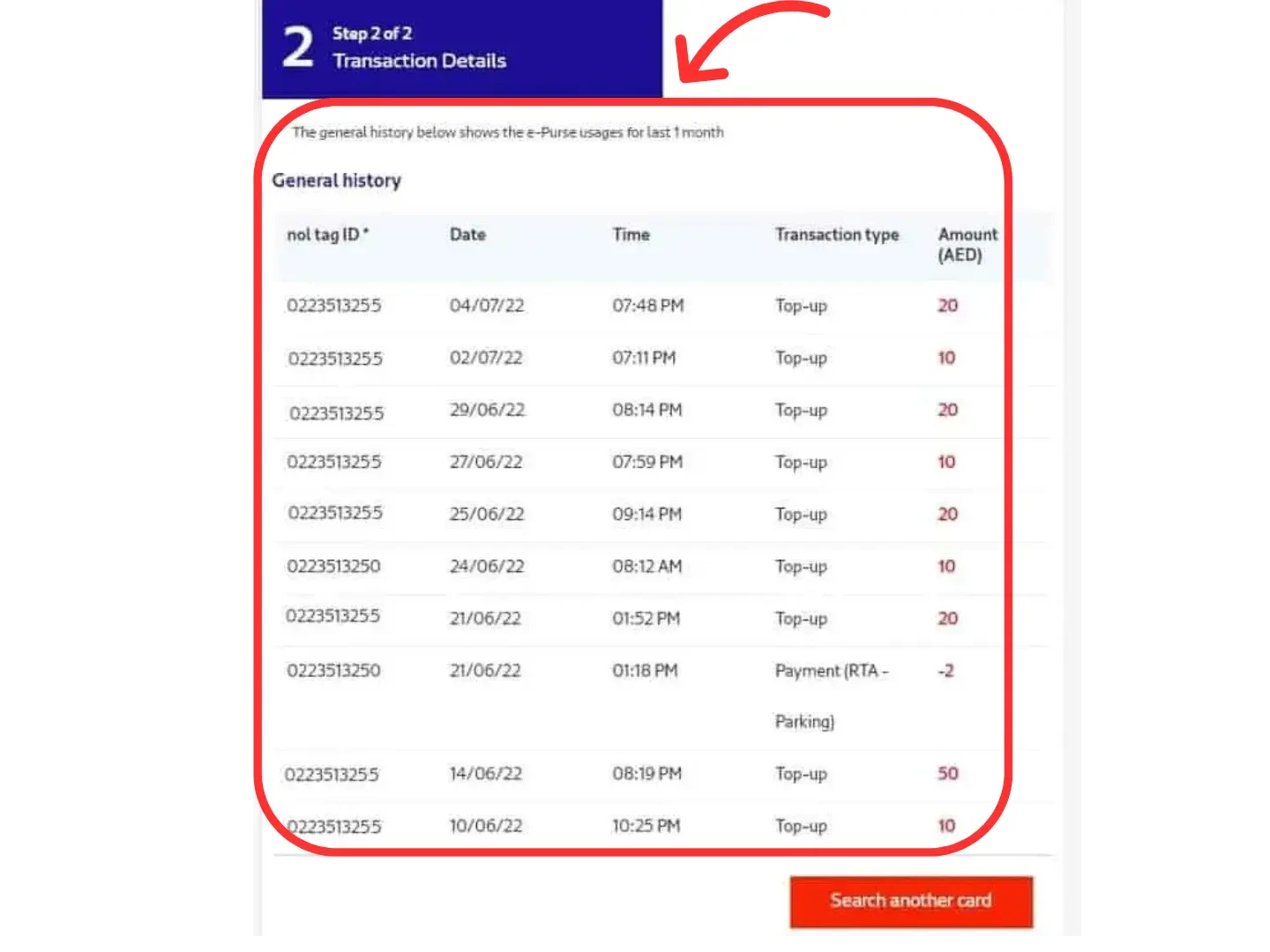 2 Step 2 of 2
Transaction Details

The general history below shows the e-Purse usages for last 1 month

General history

| nol tag ID * | Date | Time | Transaction type | Amount (AED) |
|---|---|---|---|---|
| 0223513255 | 04/07/22 | 07:48 PM | Top-up | 20 |
| 0223513255 | 02/07/22 | 07:11 PM | Top-up | 10 |
| 0223513255 | 29/06/22 | 08:14 PM | Top-up | 20 |
| 0223513255 | 27/06/22 | 07:59 PM | Top-up | 10 |
| 0223513255 | 25/06/22 | 09:14 PM | Top-up | 20 |
| 0223513250 | 24/06/22 | 08:12 AM | Top-up | 10 |
| 0223513255 | 21/06/22 | 01:52 PM | Top-up | 20 |
| 0223513250 | 21/06/22 | 01:18 PM | Payment (RTA - Parking) | -2 |
| 0223513255 | 14/06/22 | 08:19 PM | Top-up | 50 |
| 0223513255 | 10/06/22 | 10:25 PM | Top-up | 10 |

Search another card